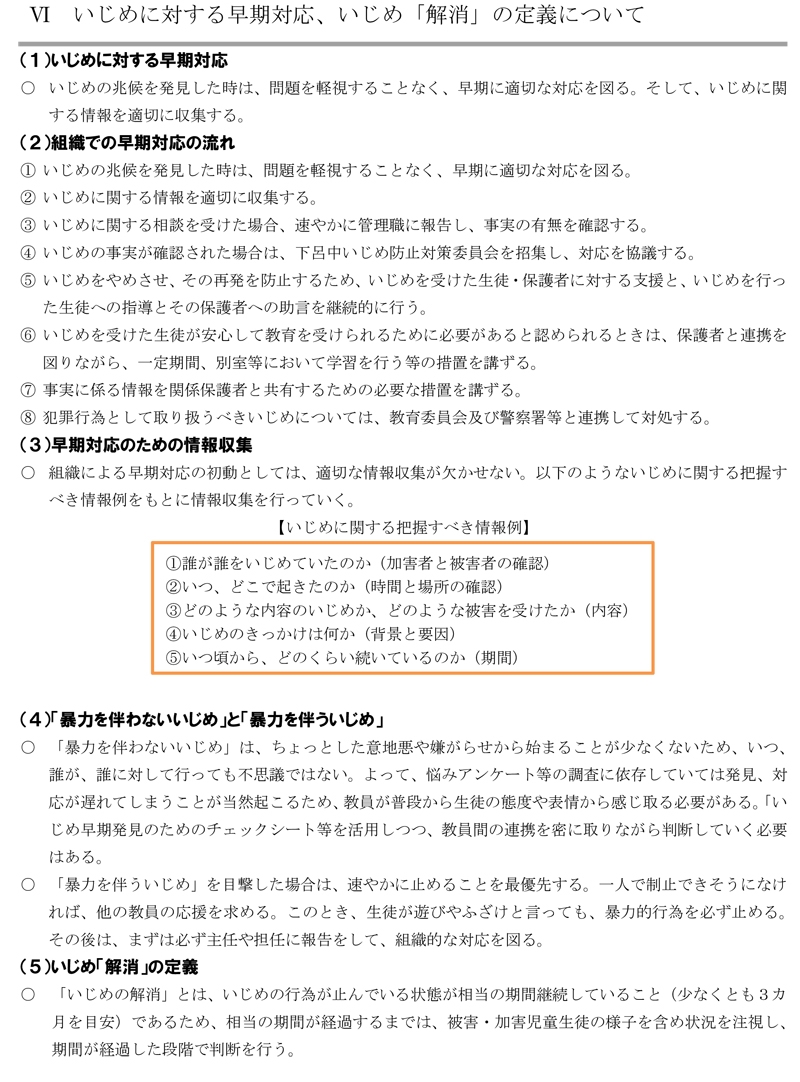 Ⅵ　いじめに対する早期対応、いじめ「解消」の定義について

（１）いじめに対する早期対応

○　いじめの兆候を発見した時は、問題を軽視することなく、早期に適切な対応を図る。そして、いじめに関する情報を適切に収集する。

（２）組織での早期対応の流れ

① いじめの兆候を発見した時は、問題を軽視することなく、早期に適切な対応を図る。

② いじめに関する情報を適切に収集する。

③ いじめに関する相談を受けた場合、速やかに管理職に報告し、事実の有無を確認する。

④ いじめの事実が確認された場合は、下呂中いじめ防止対策委員会を招集し、対応を協議する。

⑤ いじめをやめさせ、その再発を防止するため、いじめを受けた生徒・保護者に対する支援と、いじめを行った生徒への指導とその保護者への助言を継続的に行う。

⑥ いじめを受けた生徒が安心して教育を受けられるために必要があると認められるときは、保護者と連携を図りながら、一定期間、別室等において学習を行う等の措置を講ずる。

⑦ 事実に係る情報を関係保護者と共有するための必要な措置を講ずる。

⑧ 犯罪行為として取り扱うべきいじめについては、教育委員会及び警察署等と連携して対処する。

（３）早期対応のための情報収集

○　組織による早期対応の初動としては、適切な情報収集が欠かせない。以下のようないじめに関する把握すべき情報例をもとに情報収集を行っていく。

【いじめに関する把握すべき情報例】

①誰が誰をいじめていたのか（加害者と被害者の確認）
②いつ、どこで起きたのか（時間と場所の確認）
③どのような内容のいじめか、どのような被害を受けたか（内容）
④いじめのきっかけは何か（背景と要因）
⑤いつ頃から、どのくらい続いているのか（期間）

（４）「暴力を伴わないいじめ」と「暴力を伴ういじめ」

○　「暴力を伴わないいじめ」は、ちょっとした意地悪や嫌がらせから始まることが少なくないため、いつ、誰が、誰に対して行っても不思議ではない。よって、悩みアンケート等の調査に依存していては発見、対応が遅れてしまうことが当然起こるため、教員が普段から生徒の態度や表情から感じ取る必要がある。「いじめ早期発見のためのチェックシート等を活用しつつ、教員間の連携を密に取りながら判断していく必要はある。

○　「暴力を伴ういじめ」を目撃した場合は、速やかに止めることを最優先する。一人で制止できそうになければ、他の教員の応援を求める。このとき、生徒が遊びやふざけと言っても、暴力的行為を必ず止める。その後は、まずは必ず主任や担任に報告をして、組織的な対応を図る。

（５）いじめ「解消」の定義

○　「いじめの解消」とは、いじめの行為が止んでいる状態が相当の期間継続していること（少なくとも３カ月を目安）であるため、相当の期間が経過するまでは、被害・加害児童生徒の様子を含め状況を注視し、期間が経過した段階で判断を行う。